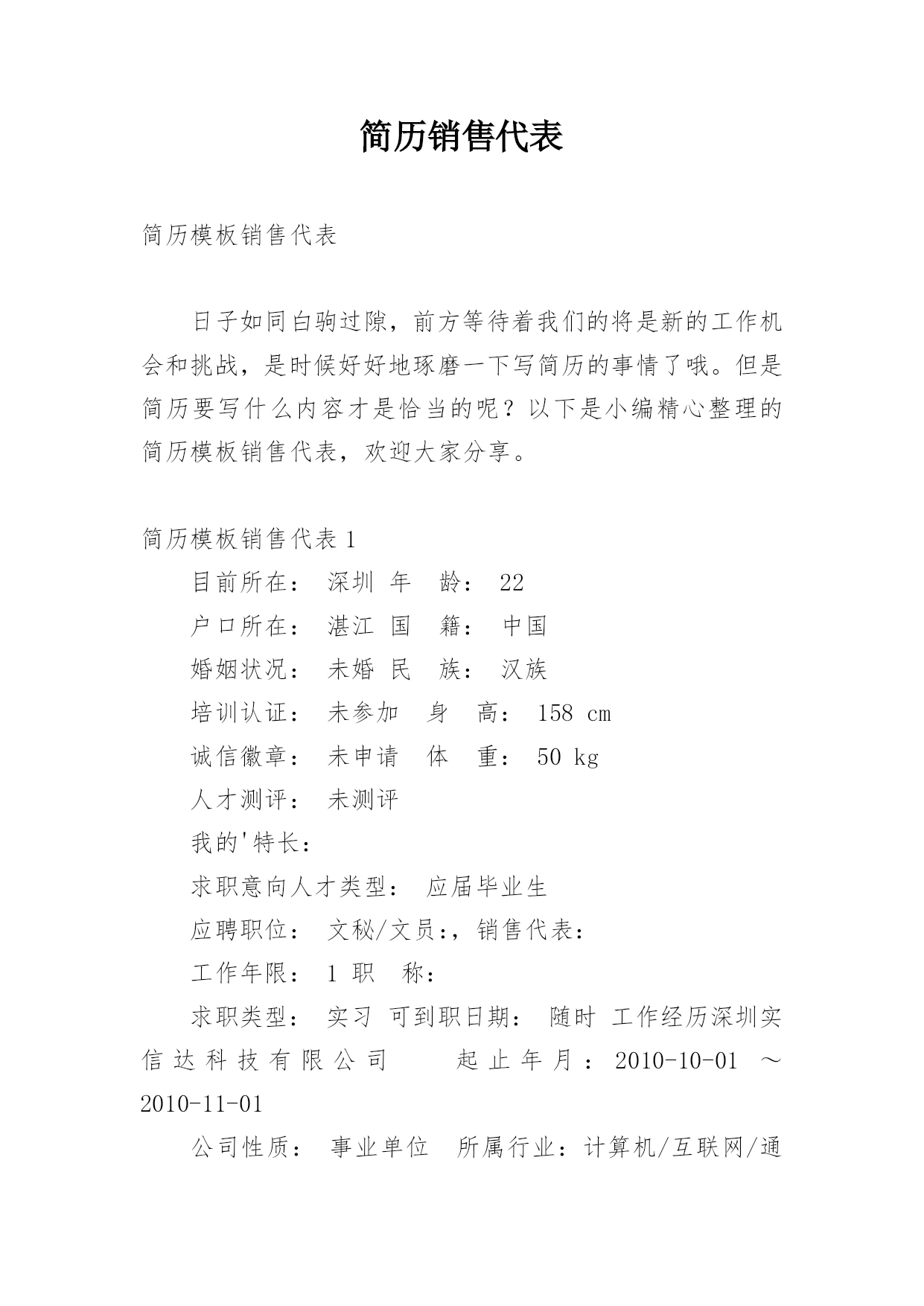 简历销售代表

简历模板销售代表

日子如同白驹过隙，前方等待着我们的将是新的工作机会和挑战，是时候好好地琢磨一下写简历的事情了哦。但是简历要写什么内容才是恰当的呢？以下是小编精心整理的简历模板销售代表，欢迎大家分享。

简历模板销售代表 1

目前所在： 深圳 年 龄： 22

户口所在： 湛江 国 籍： 中国

婚姻状况： 未婚 民 族： 汉族

培训认证： 未参加 身 高： 158 cm

诚信徽章： 未申请 体 重： 50 kg

人才测评： 未测评

我的'特长：

求职意向人才类型： 应届毕业生

应聘职位： 文秘/文员:，销售代表:

工作年限： 1 职 称：

求职类型： 实习 可到职日期： 随时 工作经历深圳实信达科技有限公司 起止年月：2010-10-01 ～ 2010-11-01

公司性质： 事业单位 所属行业：计算机/互联网/通